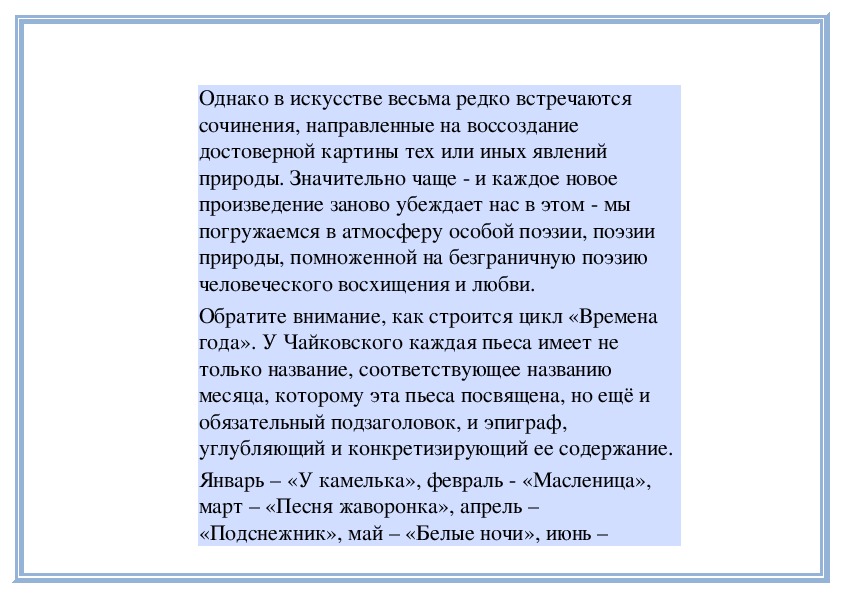 Однако в искусстве весьма редко встречаются сочинения, направленные на воссоздание достоверной картины тех или иных явлений природы. Значительно чаще - и каждое новое произведение заново убеждает нас в этом - мы погружаемся в атмосферу особой поэзии, поэзии природы, помноженной на безграничную поэзию человеческого восхищения и любви.

Обратите внимание, как строится цикл «Времена года». У Чайковского каждая пьеса имеет не только название, соответствующее названию месяца, которому эта пьеса посвящена, но ещё и обязательный подзаголовок, и эпиграф, углубляющий и конкретизирующий ее содержание.

Январь – «У камелька», февраль - «Масленица», март – «Песня жаворонка», апрель – «Подснежник», май – «Белые ночи», июнь –